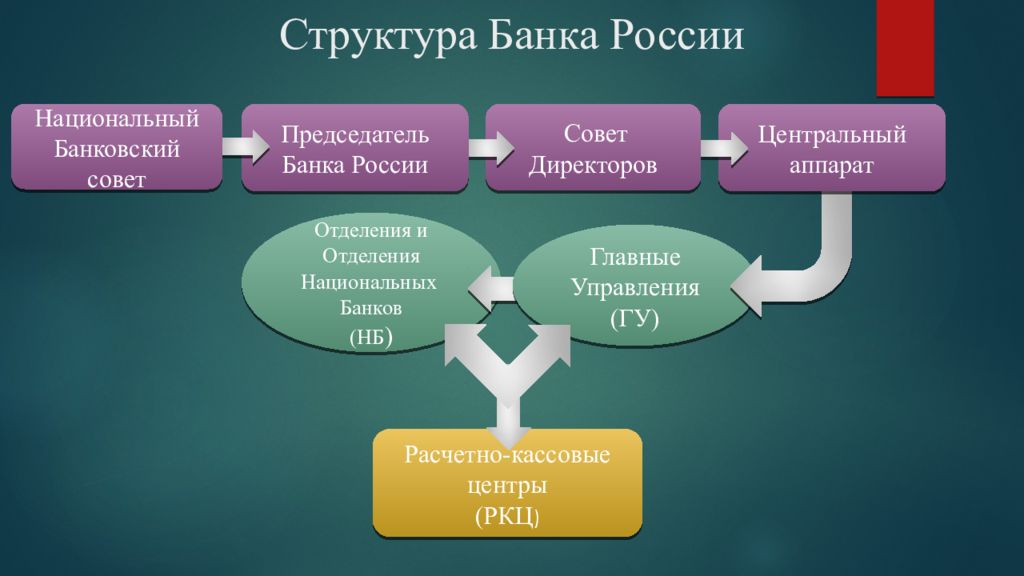 Структура Банка России

Национальный Банковский совет

Председатель Банка России

Совет Директоров

Центральный аппарат

Отделения и Отделения Национальных Банков (НБ)

Главные Управления (ГУ)

Расчетно-кассовые центры (РКЦ)